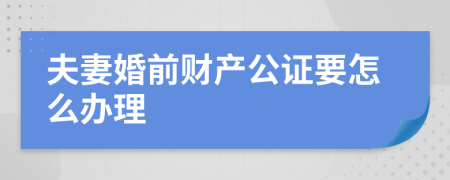 夫妻婚前财产公证要怎么办理